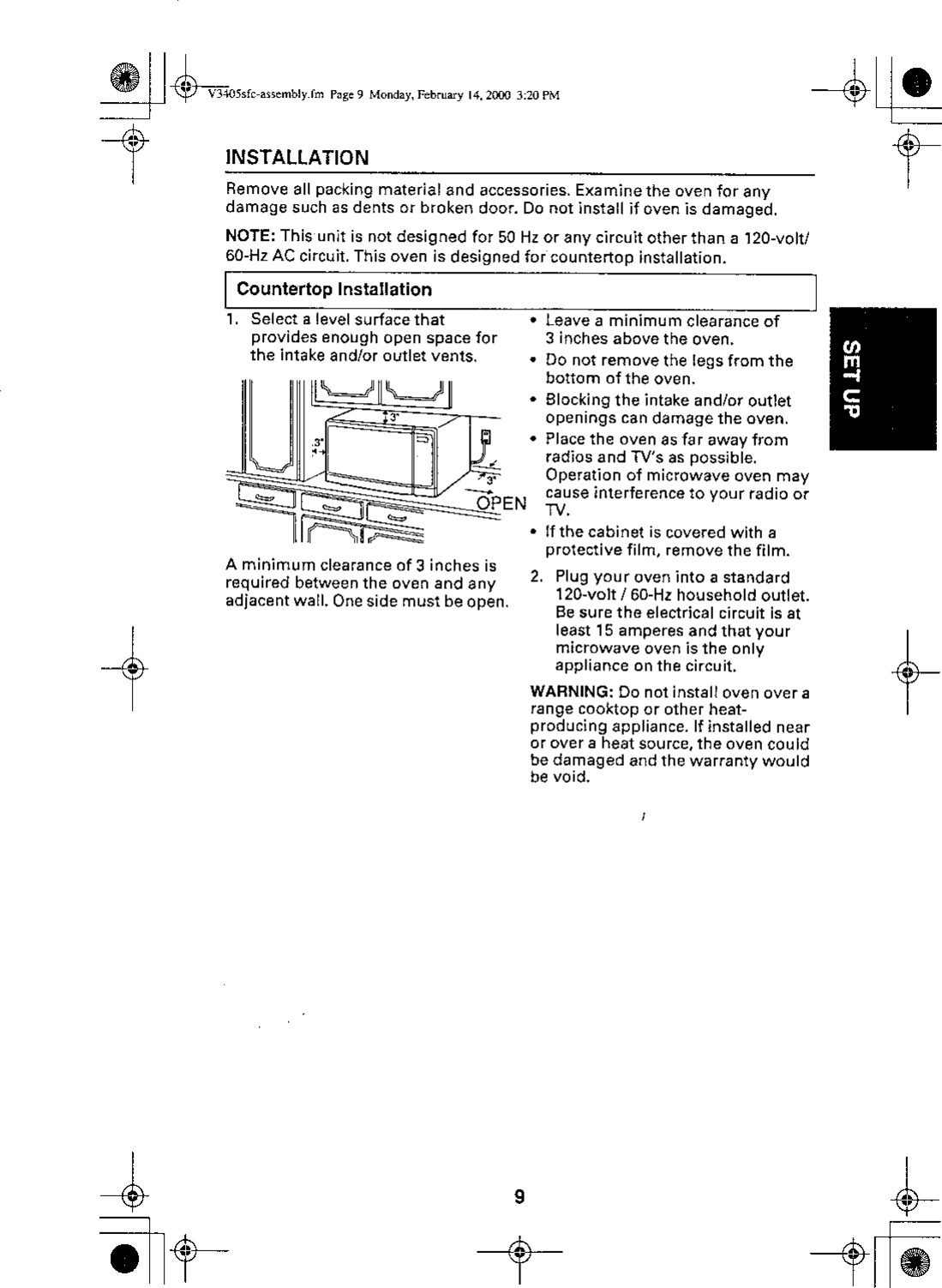 V3405sfc-assembly.fm Page 9 Monday, February 14, 2000 3:20 PM

INSTALLATION

Remove all packing material and accessories. Examine the oven for any damage such as dents or broken door. Do not install if oven is damaged.

NOTE: This unit is not designed for 50 Hz or any circuit other than a 120-volt/ 60-Hz AC circuit. This oven is designed for countertop installation.

Countertop Installation

1. Select a level surface that provides enough open space for the intake and/or outlet vents.

3"
3"
3"
OPEN

A minimum clearance of 3 inches is required between the oven and any adjacent wall. One side must be open.

• Leave a minimum clearance of 3 inches above the oven.
• Do not remove the legs from the bottom of the oven.
• Blocking the intake and/or outlet openings can damage the oven.
• Place the oven as far away from radios and TV's as possible. Operation of microwave oven may cause interference to your radio or TV.
• If the cabinet is covered with a protective film, remove the film.

2. Plug your oven into a standard 120-volt / 60-Hz household outlet. Be sure the electrical circuit is at least 15 amperes and that your microwave oven is the only appliance on the circuit.

WARNING: Do not install oven over a range cooktop or other heat-producing appliance. If installed near or over a heat source, the oven could be damaged and the warranty would be void.

SET UP

9